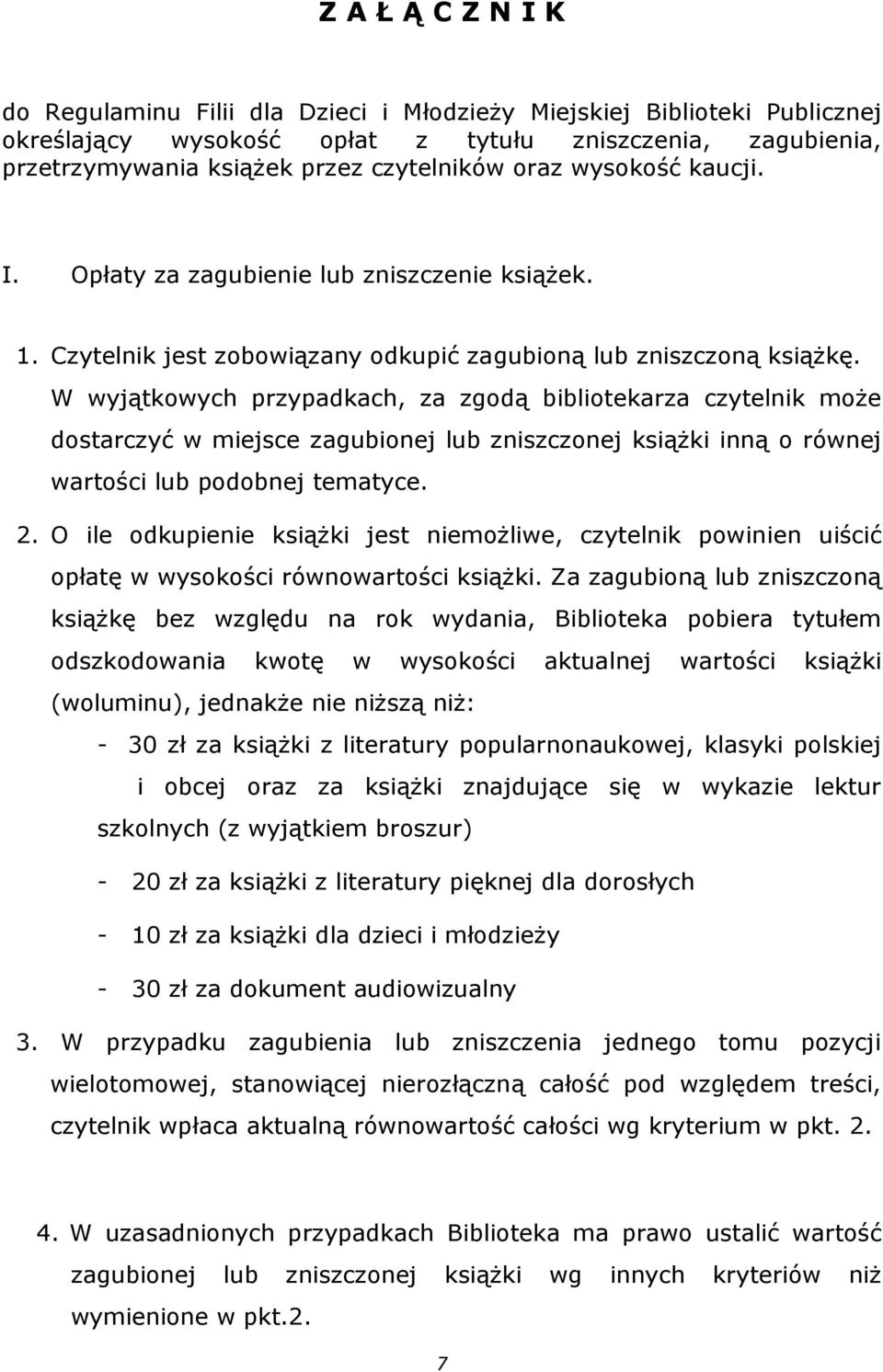 Z A Ł Ą C Z N I K

do Regulaminu Filii dla Dzieci i Młodzieży Miejskiej Biblioteki Publicznej określający wysokość opłat z tytułu zniszczenia, zagubienia, przetrzymywania książek przez czytelników oraz wysokość kaucji.

I. Opłaty za zagubienie lub zniszczenie książek.

1. Czytelnik jest zobowiązany odkupić zagubioną lub zniszczoną książkę. W wyjątkowych przypadkach, za zgodą bibliotekarza czytelnik może dostarczyć w miejsce zagubionej lub zniszczonej książki inną o równej wartości lub podobnej tematyce.

2. O ile odkupienie książki jest niemożliwe, czytelnik powinien uiścić opłatę w wysokości równowartości książki. Za zagubioną lub zniszczoną książkę bez względu na rok wydania, Biblioteka pobiera tytułem odszkodowania kwotę w wysokości aktualnej wartości książki (woluminu), jednakże nie niższą niż:

- 30 zł za książki z literatury popularnonaukowej, klasyki polskiej i obcej oraz za książki znajdujące się w wykazie lektur szkolnych (z wyjątkiem broszur)

- 20 zł za książki z literatury pięknej dla dorosłych

- 10 zł za książki dla dzieci i młodzieży

- 30 zł za dokument audiowizualny

3. W przypadku zagubienia lub zniszczenia jednego tomu pozycji wielotomowej, stanowiącej nierozłączną całość pod względem treści, czytelnik wpłaca aktualną równowartość całości wg kryterium w pkt. 2.

4. W uzasadnionych przypadkach Biblioteka ma prawo ustalić wartość zagubionej lub zniszczonej książki wg innych kryteriów niż wymienione w pkt.2.

7